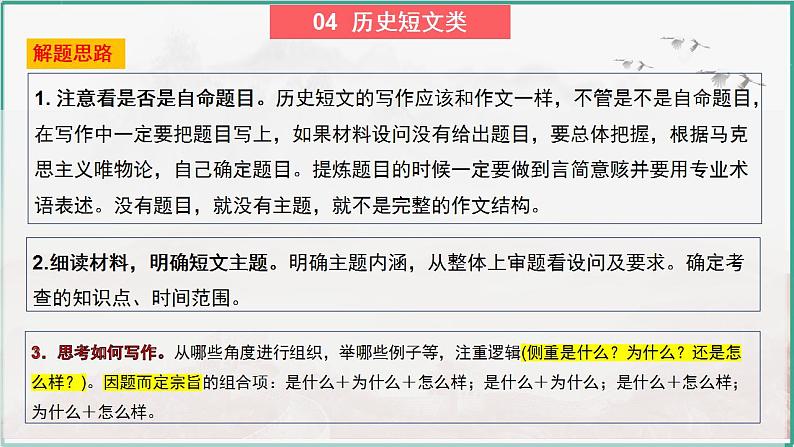 04 历史短文类

解题思路

1. 注意看是否是自命题目。历史短文的写作应该和作文一样，不管是不是自命题目，在写作中一定要把题目写上，如果材料设问没有给出题目，要总体把握，根据马克思主义唯物论，自己确定题目。提炼题目的时候一定要做到言简意赅并要用专业术语表述。没有题目，就没有主题，就不是完整的作文结构。

2.细读材料，明确短文主题。明确主题内涵，从整体上审题看设问及要求。确定考查的知识点、时间范围。

3．思考如何写作。从哪些角度进行组织，举哪些例子等，注重逻辑(侧重是什么？为什么？还是怎么样？)。因题而定宗旨的组合项：是什么＋为什么＋怎么样；是什么＋为什么；是什么＋怎么样；为什么＋怎么样。